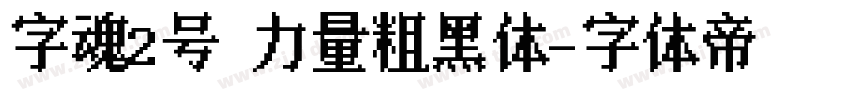 字魂2号 力量粗黑体-字体帝